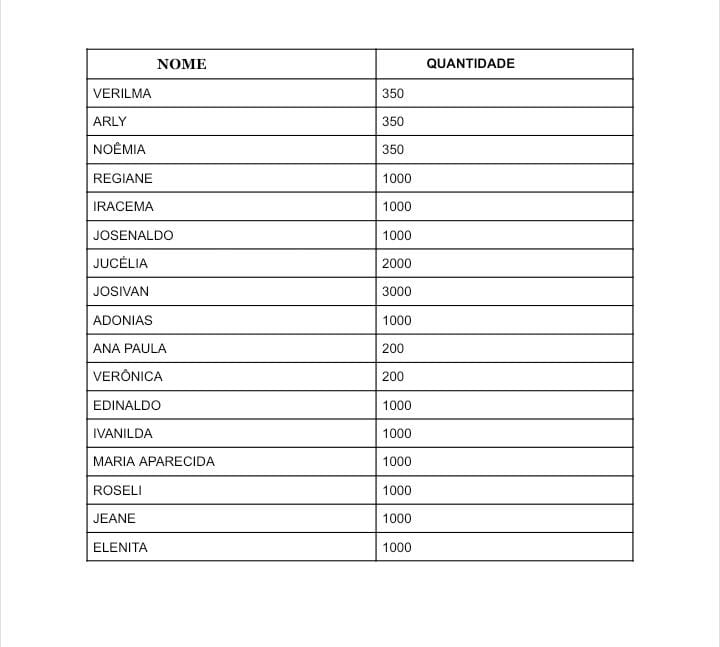 | NOME | QUANTIDADE |
|---|---|
| VERILMA | 350 |
| ARLY | 350 |
| NOÊMIA | 350 |
| REGIANE | 1000 |
| IRACEMA | 1000 |
| JOSENALDO | 1000 |
| JUCÉLIA | 2000 |
| JOSIVAN | 3000 |
| ADONIAS | 1000 |
| ANA PAULA | 200 |
| VERÔNICA | 200 |
| EDINALDO | 1000 |
| IVANILDA | 1000 |
| MARIA APARECIDA | 1000 |
| ROSELI | 1000 |
| JEANE | 1000 |
| ELENITA | 1000 |